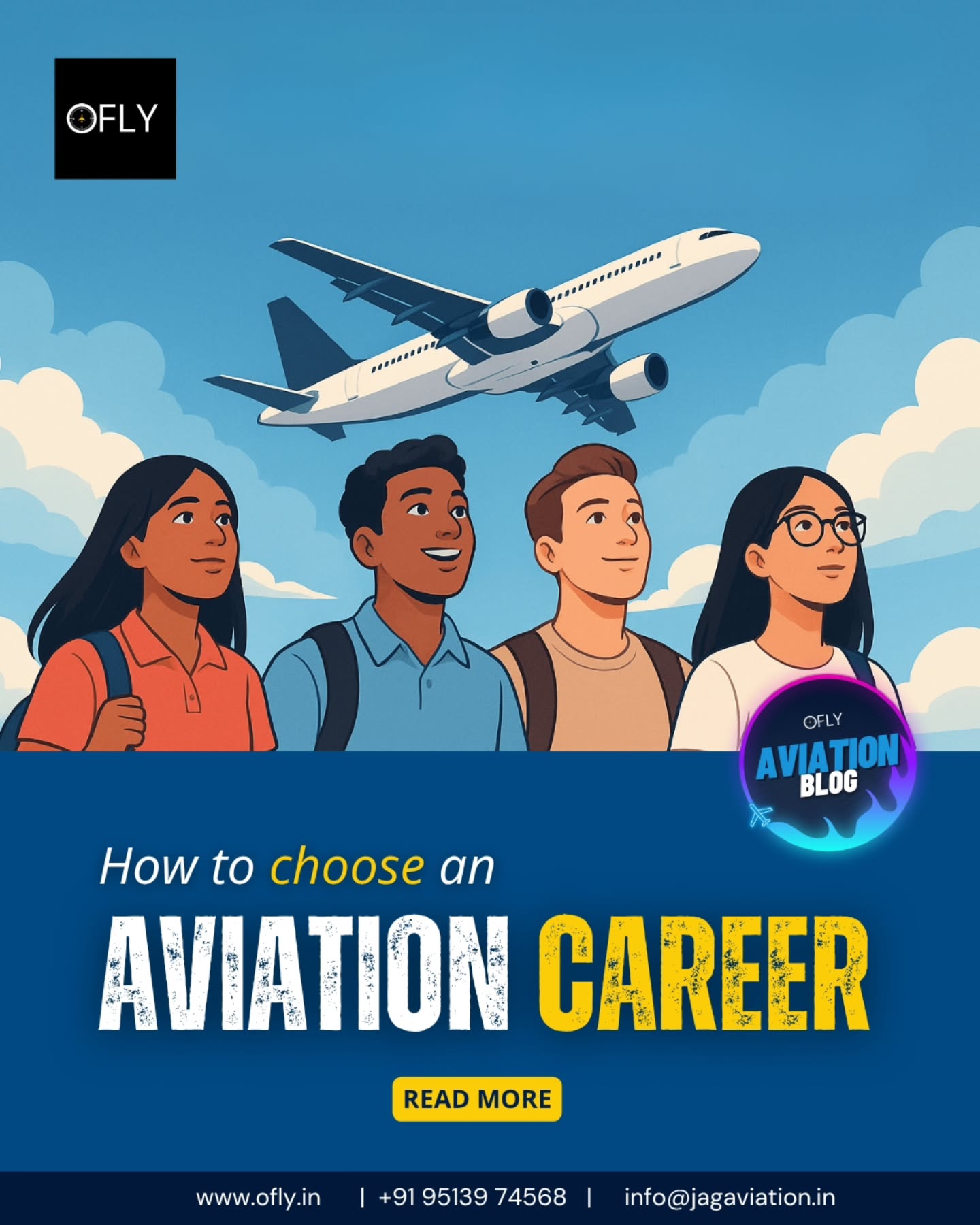 OFLY

OFLY
AVIATION
BLOG

How to choose an
AVIATION CAREER

READ MORE

www.ofly.in | +91 95139 74568 | info@jagaviation.in